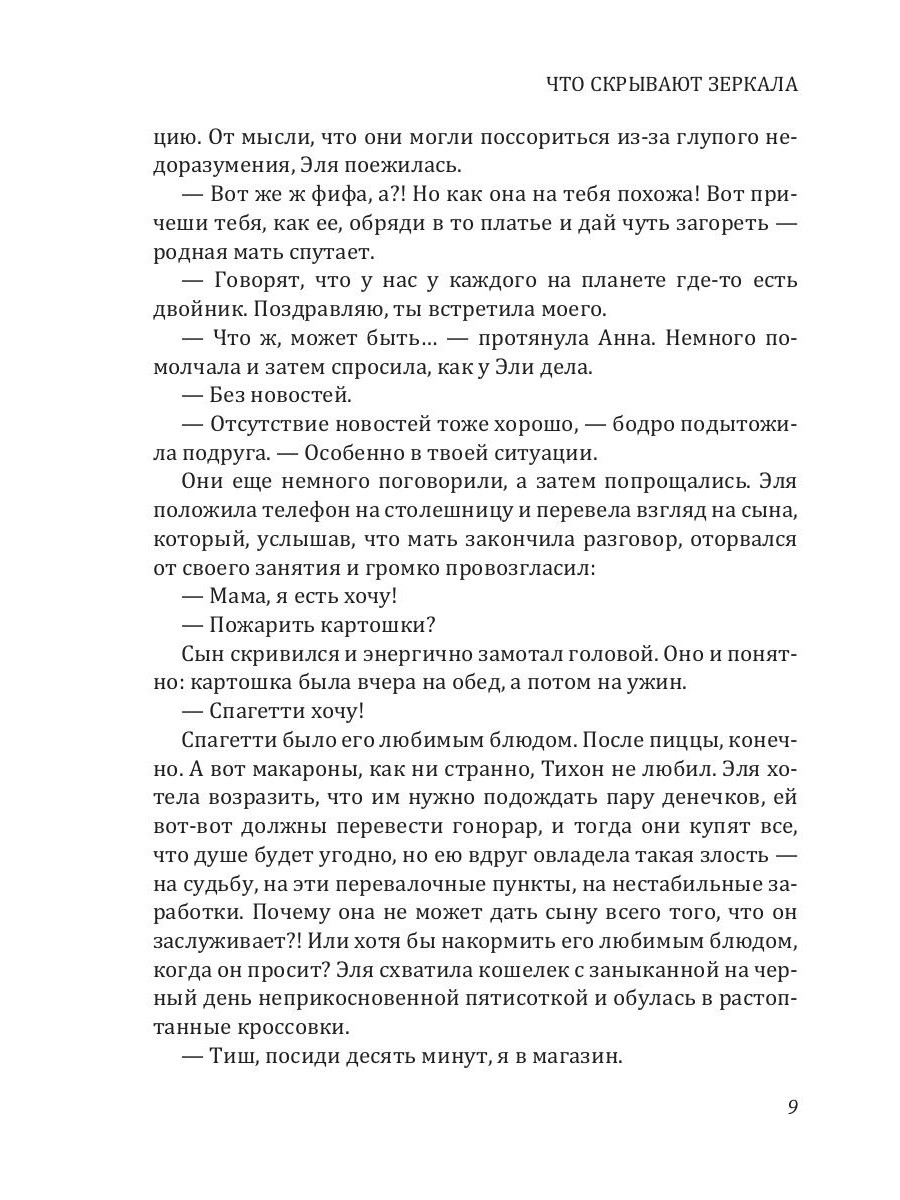 ЧТО СКРЫВАЮТ ЗЕРКАЛА

цию. От мысли, что они могли поссориться из-за глупого недоразумения, Эля поежилась.

— Вот же ж фифа, а?! Но как она на тебя похожа! Вот причеши тебя, как ее, обряди в то платье и дай чуть загореть — родная мать спутает.

— Говорят, что у нас у каждого на планете где-то есть двойник. Поздравляю, ты встретила моего.

— Что ж, может быть... — протянула Анна. Немного помолчала и затем спросила, как у Эли дела.

— Без новостей.

— Отсутствие новостей тоже хорошо, — бодро подытожила подруга. — Особенно в твоей ситуации.

Они еще немного поговорили, а затем попрощались. Эля положила телефон на столешницу и перевела взгляд на сына, который, услышав, что мать закончила разговор, оторвался от своего занятия и громко провозгласил:

— Мама, я есть хочу!

— Пожарить картошки?

Сын скривился и энергично замотал головой. Оно и понятно: картошка была вчера на обед, а потом на ужин.

— Спагетти хочу!

Спагетти было его любимым блюдом. После пиццы, конечно. А вот макароны, как ни странно, Тихон не любил. Эля хотела возразить, что им нужно подождать пару денечков, ей вот-вот должны перевести гонорар, и тогда они купят все, что душе будет угодно, но ею вдруг овладела такая злость — на судьбу, на эти перевалочные пункты, на нестабильные заработки. Почему она не может дать сыну всего того, что он заслуживает?! Или хотя бы накормить его любимым блюдом, когда он просит? Эля схватила кошелек с заныканной на черный день неприкосновенной пятисоткой и обулась в растоптанные кроссовки.

— Тиш, посиди десять минут, я в магазин.

9